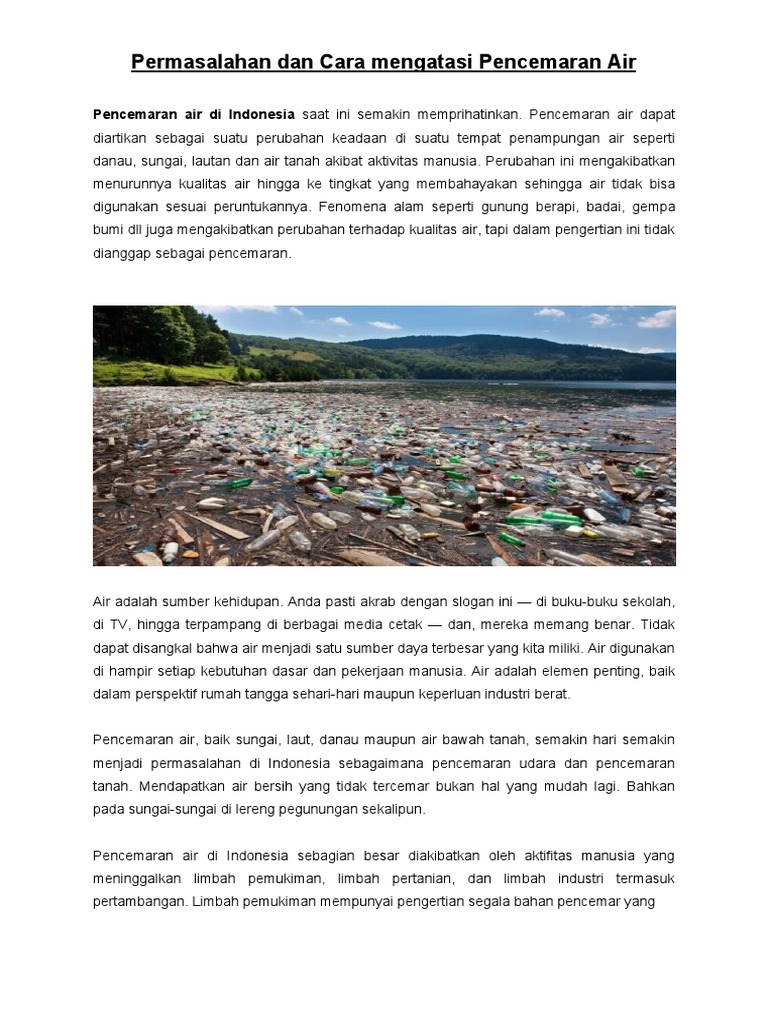 Permasalahan dan Cara mengatasi Pencemaran Air

Pencemaran air di Indonesia saat ini semakin memprihatinkan. Pencemaran air dapat diartikan sebagai suatu perubahan keadaan di suatu tempat penampungan air seperti danau, sungai, lautan dan air tanah akibat aktivitas manusia. Perubahan ini mengakibatkan menurunnya kualitas air hingga ke tingkat yang membahayakan sehingga air tidak bisa digunakan sesuai peruntukannya. Fenomena alam seperti gunung berapi, badai, gempa bumi dll juga mengakibatkan perubahan terhadap kualitas air, tapi dalam pengertian ini tidak dianggap sebagai pencemaran.

Air adalah sumber kehidupan. Anda pasti akrab dengan slogan ini — di buku-buku sekolah, di TV, hingga terpampang di berbagai media cetak — dan, mereka memang benar. Tidak dapat disangkal bahwa air menjadi satu sumber daya terbesar yang kita miliki. Air digunakan di hampir setiap kebutuhan dasar dan pekerjaan manusia. Air adalah elemen penting, baik dalam perspektif rumah tangga sehari-hari maupun keperluan industri berat.

Pencemaran air, baik sungai, laut, danau maupun air bawah tanah, semakin hari semakin menjadi permasalahan di Indonesia sebagaimana pencemaran udara dan pencemaran tanah. Mendapatkan air bersih yang tidak tercemar bukan hal yang mudah lagi. Bahkan pada sungai-sungai di lereng pegunungan sekalipun.

Pencemaran air di Indonesia sebagian besar diakibatkan oleh aktifitas manusia yang meninggalkan limbah pemukiman, limbah pertanian, dan limbah industri termasuk pertambangan. Limbah pemukiman mempunyai pengertian segala bahan pencemar yang